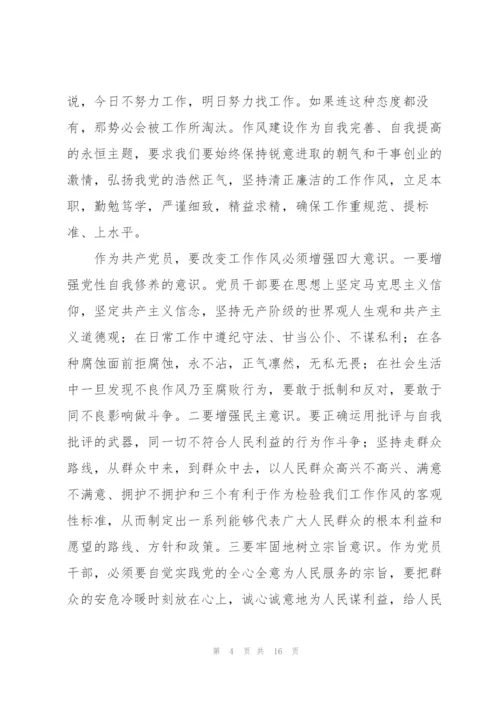 说，今日不努力工作，明日努力找工作。如果连这种态度都没有，那势必会被工作所淘汰。作风建设作为自我完善、自我提高的永恒主题，要求我们要始终保持锐意进取的朝气和干事创业的激情，弘扬我党的浩然正气，坚持清正廉洁的工作作风，立足本职，勤勉笃学，严谨细致，精益求精，确保工作重规范、提标准、上水平。

作为共产党员，要改变工作作风必须增强四大意识。一要增强党性自我修养的意识。党员干部要在思想上坚定马克思主义信仰，坚定共产主义信念，坚持无产阶级的世界观人生观和共产主义道德观；在日常工作中遵纪守法、甘当公仆、不谋私利；在各种腐蚀面前拒腐蚀，永不沾，正气凛然，无私无畏；在社会生活中一旦发现不良作风乃至腐败行为，要敢于抵制和反对，要敢于同不良影响做斗争。二要增强民主意识。要正确运用批评与自我批评的武器，同一切不符合人民利益的行为作斗争；坚持走群众路线，从群众中来，到群众中去，以人民群众高兴不高兴、满意不满意、拥护不拥护和三个有利于作为检验我们工作作风的客观性标准，从而制定出一系列能够代表广大人民群众的根本利益和愿望的路线、方针和政策。三要牢固地树立宗旨意识。作为党员干部，必须要自觉实践党的全心全意为人民服务的宗旨，要把群众的安危冷暖时刻放在心上，诚心诚意地为人民谋利益，给人民

第 4 页 共 16 页